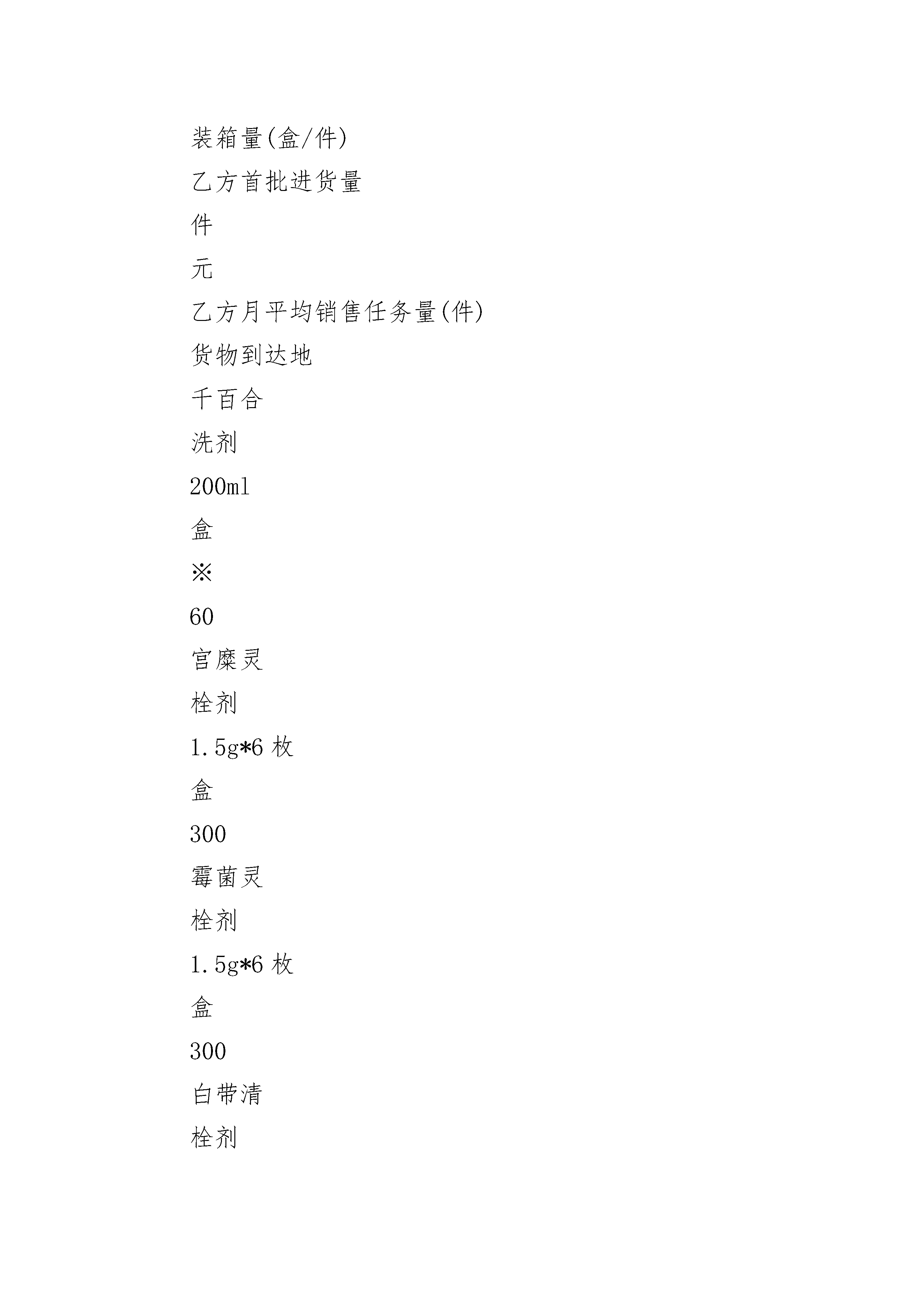 装箱量(盒/件)

乙方首批进货量

件

元

乙方月平均销售任务量(件)

货物到达地

千百合

洗剂

200ml

盒

※

60

宫糜灵

栓剂

1.5g*6 枚

盒

300

霉菌灵

栓剂

1.5g*6 枚

盒

300

白带清

栓剂